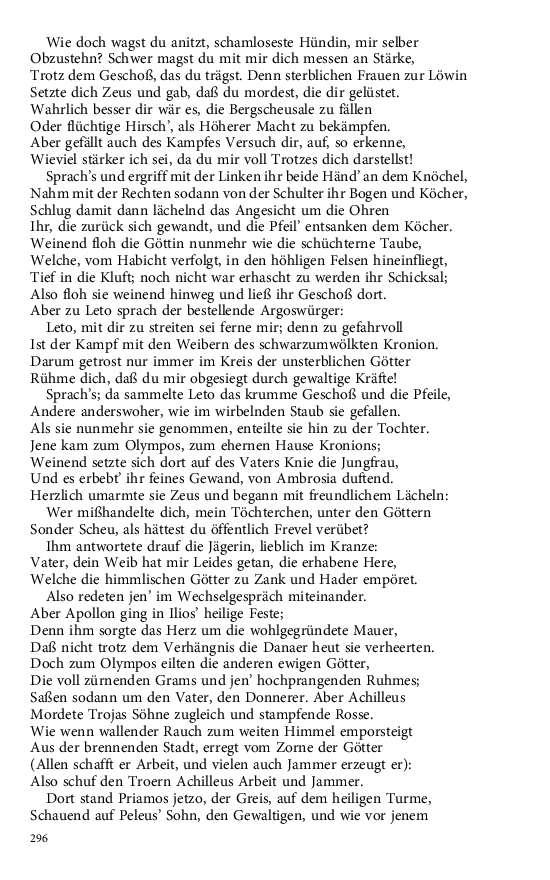 Wie doch wagst du anitzt, schamloseste Hündin, mir selber Obzustehn? Schwer magst du mit mir dich messen an Stärke, Trotz dem Geschoß, das du trägst. Denn sterblichen Frauen zur Löwin Setzte dich Zeus und gab, daß du mordest, die dir gelüstet. Wahrlich besser dir wär es, die Bergscheusale zu fällen Oder flüchtige Hirsch', als Höherer Macht zu bekämpfen. Aber gefällt auch des Kampfes Versuch dir, auf, so erkenne, Wieviel stärker ich sei, da du mir voll Trotzes dich darstellst!

Sprach's und ergriff mit der Linken ihr beide Händ' an dem Knöchel, Nahm mit der Rechten sodann von der Schulter ihr Bogen und Köcher, Schlug damit dann lächelnd das Angesicht um die Ohren Ihr, die zurück sich gewandt, und die Pfeil' entsanken dem Köcher. Weinend floh die Göttin nunmehr wie die schüchterne Taube, Welche, vom Habicht verfolgt, in den höhligen Felsen hineinfliegt, Tief in die Kluft; noch nicht war erhascht zu werden ihr Schicksal; Also floh sie weinend hinweg und ließ ihr Geschoß dort. Aber zu Leto sprach der bestellende Argoswürger:

Leto, mit dir zu streiten sei ferne mir; denn zu gefahrvoll Ist der Kampf mit den Weibern des schwarzumwölkten Kronion. Darum getrost nur immer im Kreis der unsterblichen Götter Rühme dich, daß du mir obgesiegt durch gewaltige Kräfte!

Sprach's; da sammelte Leto das krumme Geschoß und die Pfeile, Andere anderswoher, wie im wirbelnden Staub sie gefallen. Als sie nunmehr sie genommen, enteilte sie hin zu der Tochter. Jene kam zum Olympos, zum ehernen Hause Kronions; Weinend setzte sich dort auf des Vaters Knie die Jungfrau, Und es erbebt' ihr feines Gewand, von Ambrosia duftend. Herzlich umarmte sie Zeus und begann mit freundlichem Lächeln:

Wer mißhandelte dich, mein Töchterchen, unter den Göttern Sonder Scheu, als hättest du öffentlich Frevel verübet?

Ihm antwortete drauf die Jägerin, lieblich im Kranze: Vater, dein Weib hat mir Leides getan, die erhabene Here, Welche die himmlischen Götter zu Zank und Hader empöret.

Also redeten jen' im Wechselgespräch miteinander. Aber Apollon ging in Ilios' heilige Feste; Denn ihm sorgte das Herz um die wohlgegründete Mauer, Daß nicht trotz dem Verhängnis die Danaer heut sie verheerten. Doch zum Olympos eilten die anderen ewigen Götter, Die voll zürnenden Grams und jen' hochprangenden Ruhmes; Saßen sodann um den Vater, den Donnerer. Aber Achilleus Mordete Trojas Söhne zugleich und stampfende Rosse. Wie wenn wallender Rauch zum weiten Himmel emporsteigt Aus der brennenden Stadt, erregt vom Zorne der Götter (Allen schafft er Arbeit, und vielen auch Jammer erzeugt er): Also schuf den Troern Achilleus Arbeit und Jammer.

Dort stand Priamos jetzo, der Greis, auf dem heiligen Turme, Schauend auf Peleus' Sohn, den Gewaltigen, und wie vor jenem

296